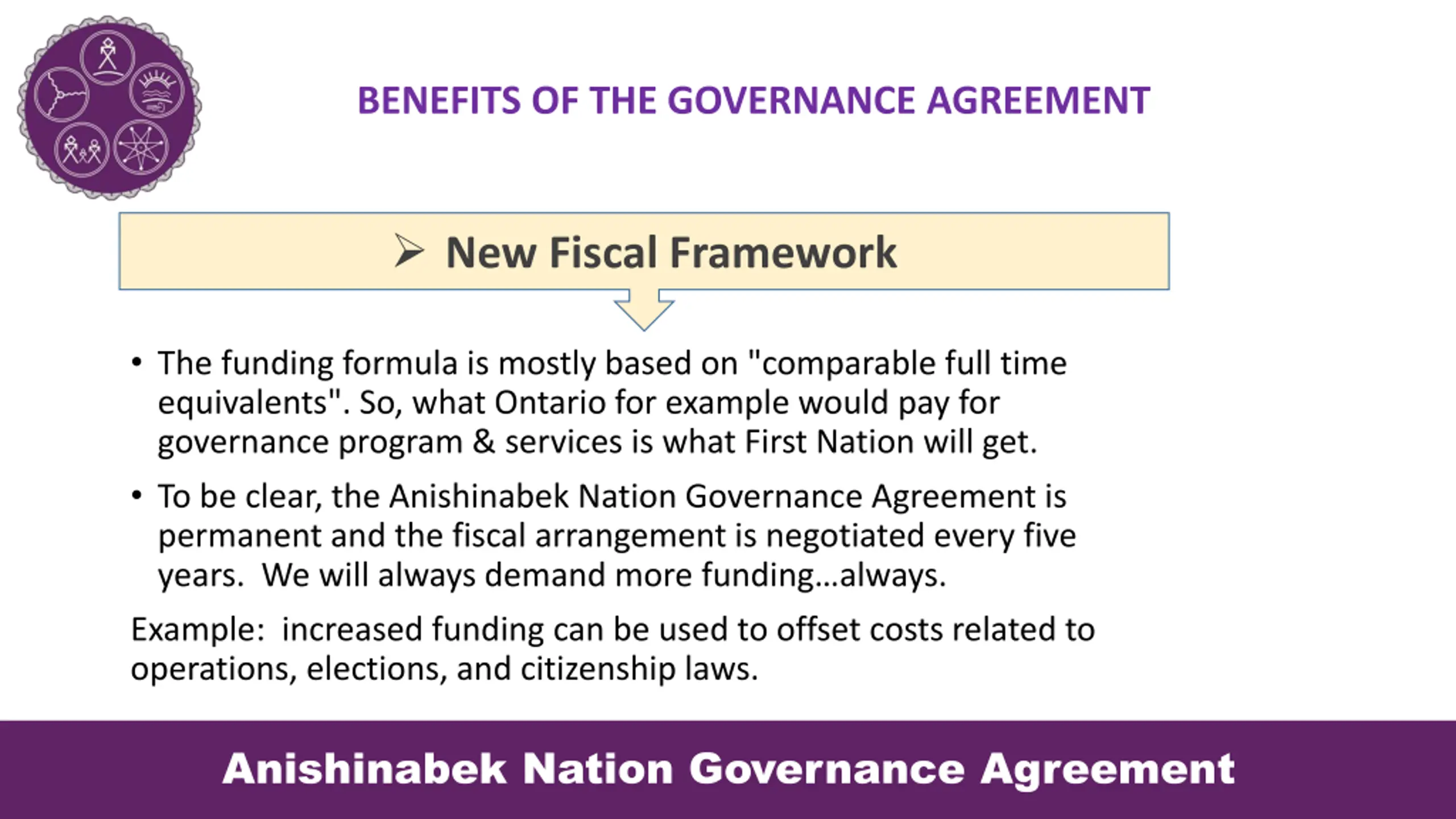 BENEFITS OF THE GOVERNANCE AGREEMENT

➢ New Fiscal Framework

• The funding formula is mostly based on "comparable full time equivalents". So, what Ontario for example would pay for governance program & services is what First Nation will get.

• To be clear, the Anishinabek Nation Governance Agreement is permanent and the fiscal arrangement is negotiated every five years. We will always demand more funding…always.

Example: increased funding can be used to offset costs related to operations, elections, and citizenship laws.

Anishinabek Nation Governance Agreement